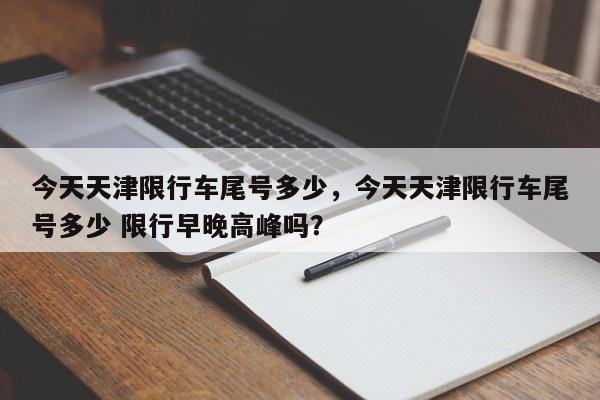 今天天津限行车尾号多少，今天天津限行车尾号多少 限行早晚高峰吗?